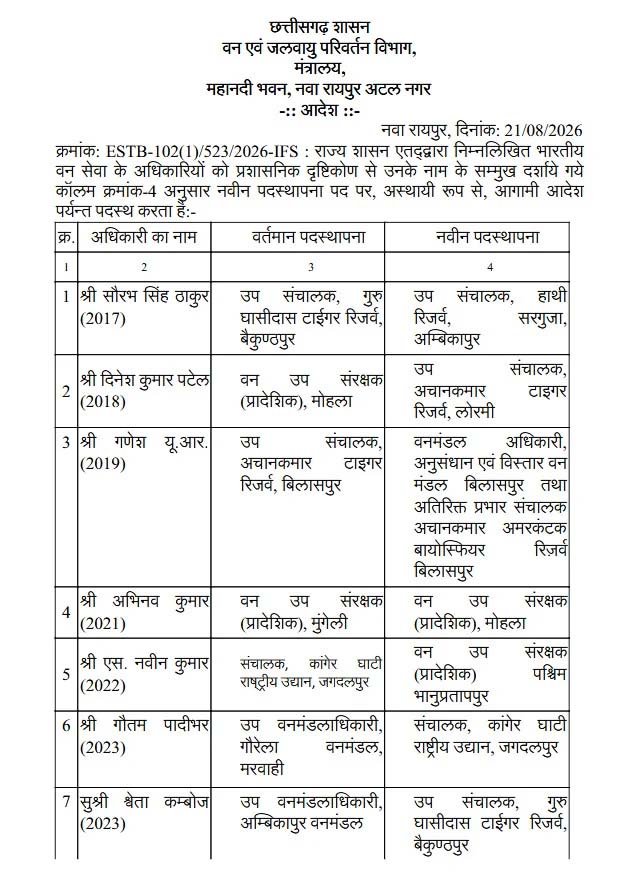 छत्तीसगढ़ शासन
वन एवं जलवायु परिवर्तन विभाग,
मंत्रालय,
महानदी भवन, नवा रायपुर अटल नगर
-:: आदेश ::-

नवा रायपुर, दिनांक: 21/08/2026

क्रमांक: ESTB-102(1)/523/2026-IFS : राज्य शासन एतद्द्वारा निम्नलिखित भारतीय वन सेवा के अधिकारियों को प्रशासनिक दृष्टिकोण से उनके नाम के सम्मुख दर्शाये गये कॉलम क्रमांक-4 अनुसार नवीन पदस्थापना पद पर, अस्थायी रूप से, आगामी आदेश पर्यन्त पदस्थ करता है:-

| क्र. | अधिकारी का नाम | वर्तमान पदस्थापना | नवीन पदस्थापना |
|---|---|---|---|
| 1 | 2 | 3 | 4 |
| 1 | श्री सौरभ सिंह ठाकुर (2017) | उप संचालक, गुरु घासीदास टाईगर रिजर्व, बैकुण्ठपुर | उप संचालक, हाथी रिजर्व, सरगुजा, अम्बिकापुर |
| 2 | श्री दिनेश कुमार पटेल (2018) | वन उप संरक्षक (प्रादेशिक), मोहला | उप संचालक, अचानकमार टाइगर रिजर्व, लोरमी |
| 3 | श्री गणेश यू.आर. (2019) | उप संचालक, अचानकमार टाइगर रिजर्व, बिलासपुर | वनमंडल अधिकारी, अनुसंधान एवं विस्तार वन मंडल बिलासपुर तथा अतिरिक्त प्रभार संचालक अचानकमार अमरकंटक बायोस्फियर रिज़र्व बिलासपुर |
| 4 | श्री अभिनव कुमार (2021) | वन उप संरक्षक (प्रादेशिक), मुंगेली | वन उप संरक्षक (प्रादेशिक), मोहला |
| 5 | श्री एस. नवीन कुमार (2022) | संचालक, कांगेर घाटी राष्ट्रीय उद्यान, जगदलपुर | वन उप संरक्षक (प्रादेशिक) पश्चिम भानुप्रतापपुर |
| 6 | श्री गौतम पादीभर (2023) | उप वनमंडलाधिकारी, गौरेला वनमंडल, मरवाही | संचालक, कांगेर घाटी राष्ट्रीय उद्यान, जगदलपुर |
| 7 | सुश्री श्वेता कम्बोज (2023) | उप वनमंडलाधिकारी, अम्बिकापुर वनमंडल | उप संचालक, गुरु घासीदास टाईगर रिजर्व, बैकुण्ठपुर |